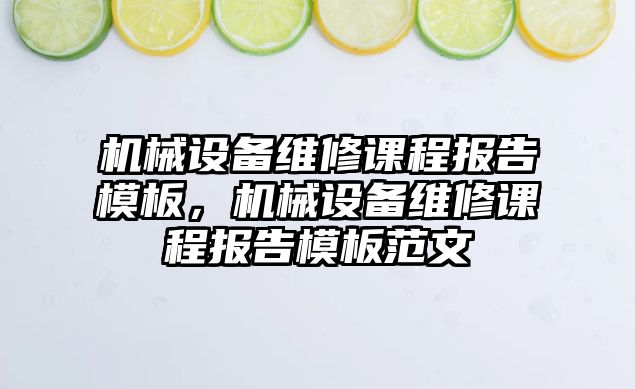 机械设备维修课程报告模板，机械设备维修课程报告模板范文